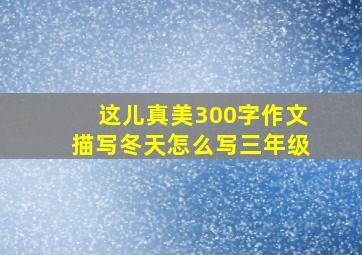 这儿真美300字作文
描写冬天怎么写三年级